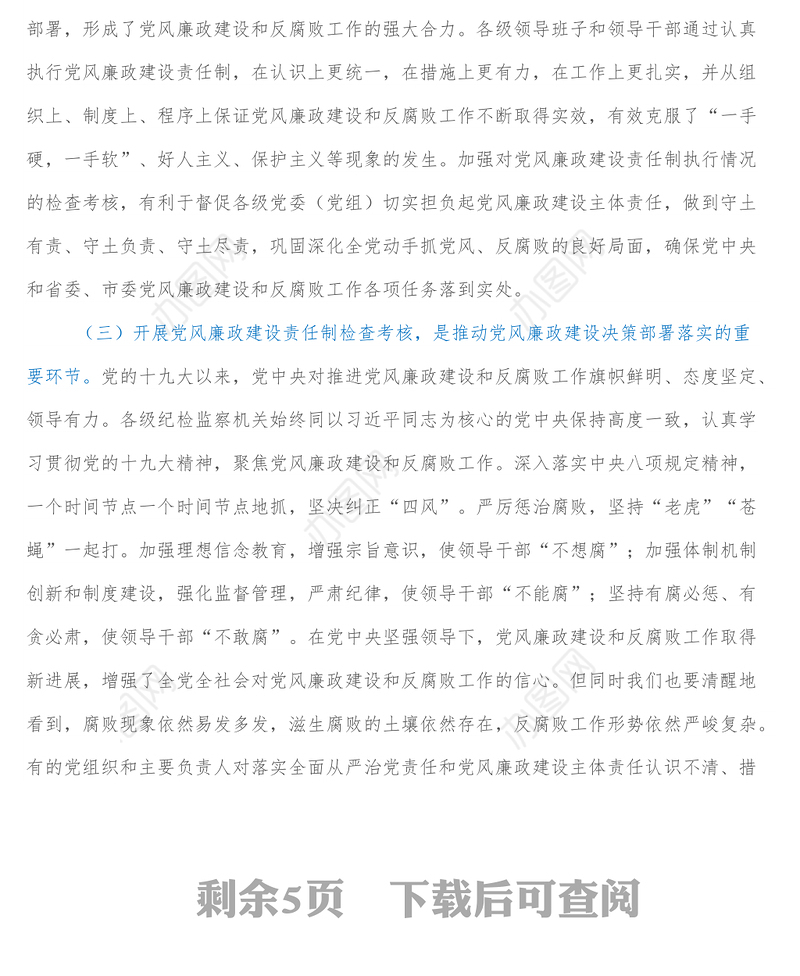 部署，形成了党风廉政建设和反腐败工作的强大合力。各级领导班子和领导干部通过认真执行党风廉政建设责任制，在认识上更统一，在措施上更有力，在工作上更扎实，并从组织上、制度上、程序上保证党风廉政建设和反腐败工作不断取得实效，有效克服了“一手硬，一手软”、好人主义、保护主义等现象的发生。加强对党风廉政建设责任制执行情况的检查考核，有利于督促各级党委（党组）切实担负起党风廉政建设主体责任，做到守土有责、守土负责、守土尽责，巩固深化全党动手抓党风、反腐败的良好局面，确保党中央和省委、市委党风廉政建设和反腐败工作各项任务落到实处。

（三）开展党风廉政建设责任制检查考核，是推动党风廉政建设决策部署落实的重要环节。党的十九大以来，党中央对推进党风廉政建设和反腐败工作旗帜鲜明、态度坚定、领导有力。各级纪检监察机关始终同以习近平同志为核心的党中央保持高度一致，认真学习贯彻党的十九大精神，聚焦党风廉政建设和反腐败工作。深入落实中央八项规定精神，一个时间节点一个时间节点地抓，坚决纠正“四风”。严厉惩治腐败，坚持“老虎”“苍蝇”一起打。加强理想信念教育，增强宗旨意识，使领导干部“不想腐”；加强体制机制创新和制度建设，强化监督管理，严肃纪律，使领导干部“不能腐”；坚持有腐必惩、有贪必肃，使领导干部“不敢腐”。在党中央坚强领导下，党风廉政建设和反腐败工作取得新进展，增强了全党全社会对党风廉政建设和反腐败工作的信心。但同时我们也要清醒地看到，腐败现象依然易发多发，滋生腐败的土壤依然存在，反腐败工作形势依然严峻复杂。有的党组织和主要负责人对落实全面从严治党责任和党风廉政建设主体责任认识不清、措

剩余5页　下载后可查阅